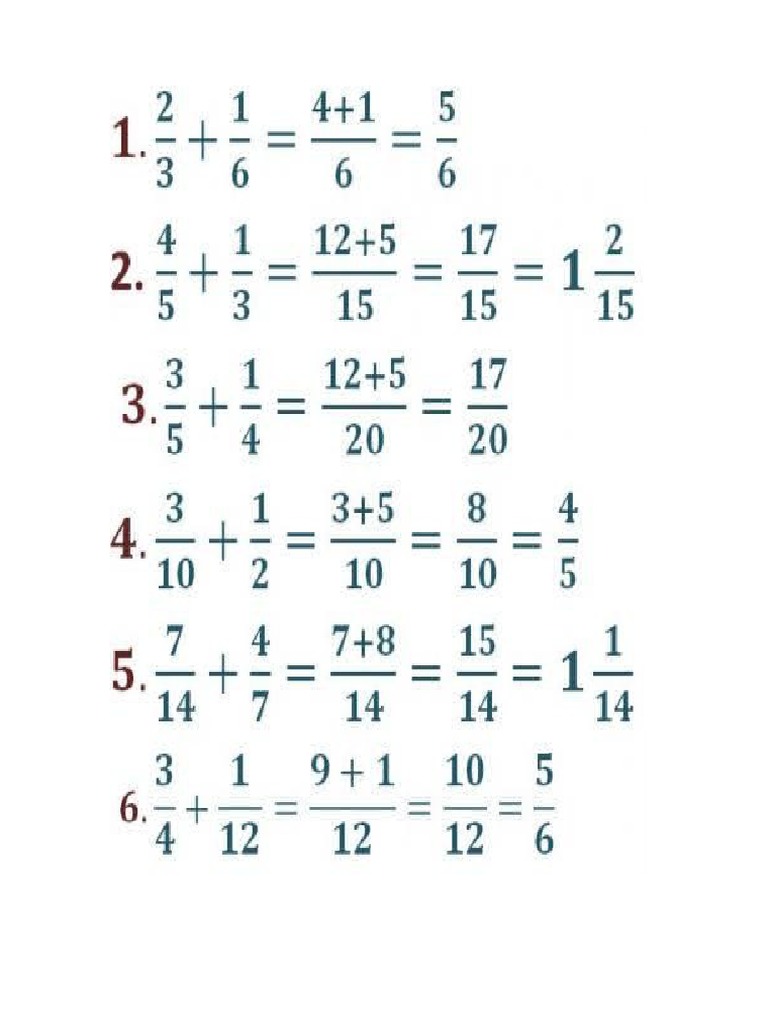 1. $\frac{2}{3}+\frac{1}{6}=\frac{4+1}{6}=\frac{5}{6}$

2. $\frac{4}{5}+\frac{1}{3}=\frac{12+5}{15}=\frac{17}{15}=1\frac{2}{15}$

3. $\frac{3}{5}+\frac{1}{4}=\frac{12+5}{20}=\frac{17}{20}$

4. $\frac{3}{10}+\frac{1}{2}=\frac{3+5}{10}=\frac{8}{10}=\frac{4}{5}$

5. $\frac{7}{14}+\frac{4}{7}=\frac{7+8}{14}=\frac{15}{14}=1\frac{1}{14}$

6. $\frac{3}{4}+\frac{1}{12}=\frac{9+1}{12}=\frac{10}{12}=\frac{5}{6}$